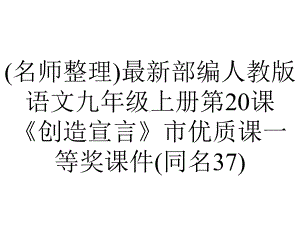 (名师整理)最新部编人教版语文九年级上册第20课《创造宣言》市优质课一等奖课件(同名37)